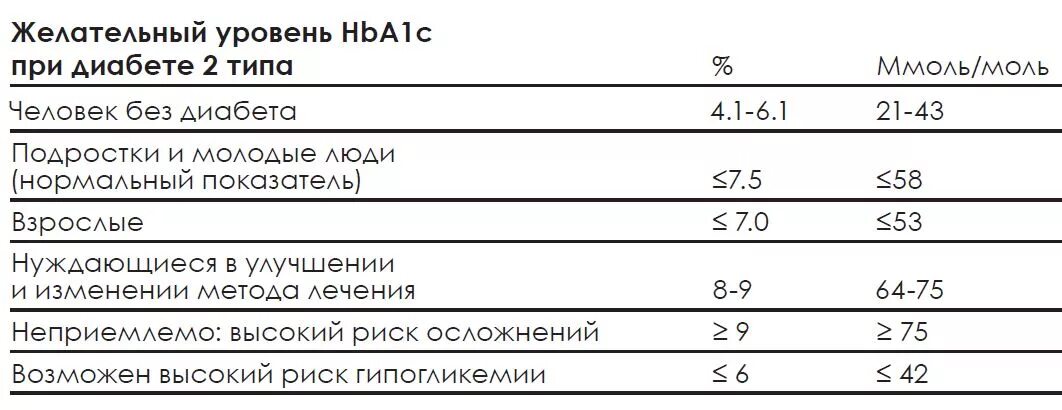 | Желательный уровень HbA1c при диабете 2 типа | % | Ммоль/моль |
|---|---|---|
| Человек без диабета | 4.1-6.1 | 21-43 |
| Подростки и молодые люди (нормальный показатель) | ≤7.5 | ≤58 |
| Взрослые | ≤ 7.0 | ≤53 |
| Нуждающиеся в улучшении и изменении метода лечения | 8-9 | 64-75 |
| Неприемлемо: высокий риск осложнений | ≥ 9 | ≥ 75 |
| Возможен высокий риск гипогликемии | ≤ 6 | ≤ 42 |